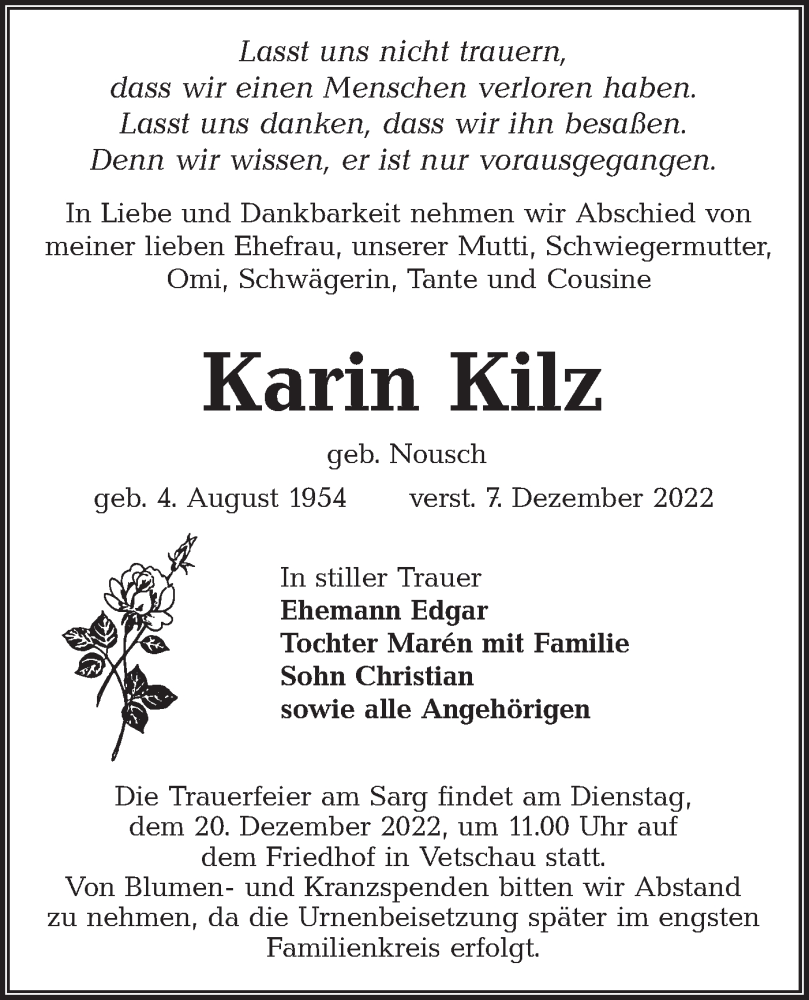 Lasst uns nicht trauern,
dass wir einen Menschen verloren haben.
Lasst uns danken, dass wir ihn besaßen.
Denn wir wissen, er ist nur vorausgegangen.

In Liebe und Dankbarkeit nehmen wir Abschied von meiner lieben Ehefrau, unserer Mutti, Schwiegermutter, Omi, Schwägerin, Tante und Cousine

Karin Kilz

geb. Nousch

geb. 4. August 1954 verst. 7. Dezember 2022

In stiller Trauer
Ehemann Edgar
Tochter Marén mit Familie
Sohn Christian
sowie alle Angehörigen

Die Trauerfeier am Sarg findet am Dienstag, dem 20. Dezember 2022, um 11.00 Uhr auf dem Friedhof in Vetschau statt.
Von Blumen- und Kranzspenden bitten wir Abstand zu nehmen, da die Urnenbeisetzung später im engsten Familienkreis erfolgt.